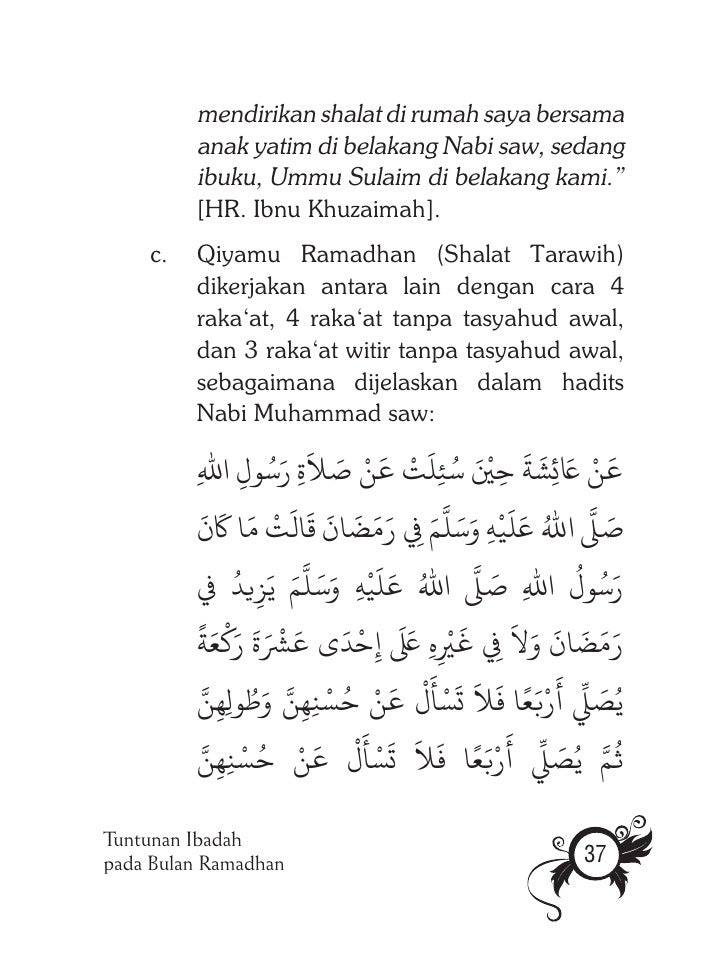 mendirikan shalat di rumah saya bersama anak yatim di belakang Nabi saw, sedang ibuku, Ummu Sulaim di belakang kami." [HR. Ibnu Khuzaimah].

c. Qiyamu Ramadhan (Shalat Tarawih) dikerjakan antara lain dengan cara 4 raka'at, 4 raka'at tanpa tasyahud awal, dan 3 raka'at witir tanpa tasyahud awal, sebagaimana dijelaskan dalam hadits Nabi Muhammad saw:

عَنْ عَائِشَةَ حِيْنَ سُئِلَتْ عَنْ صَلاَةِ رَسُولِ اللهِ صَلَّى اللهُ عَلَيْهِ وَسَلَّمَ فِي رَمَضَانَ قَالَتْ مَا كَانَ رَسُولُ اللهِ صَلَّى اللهُ عَلَيْهِ وَسَلَّمَ يَزِيدُ فِي رَمَضَانَ وَلاَ فِي غَيْرِهِ عَلَى إِحْدَى عَشْرَةَ رَكْعَةً يُصَلِّي أَرْبَعًا فَلاَ تَسْأَلْ عَنْ حُسْنِهِنَّ وَطُولِهِنَّ ثُمَّ يُصَلِّي أَرْبَعًا فَلاَ تَسْأَلْ عَنْ حُسْنِهِنَّ

Tuntunan Ibadah pada Bulan Ramadhan

37